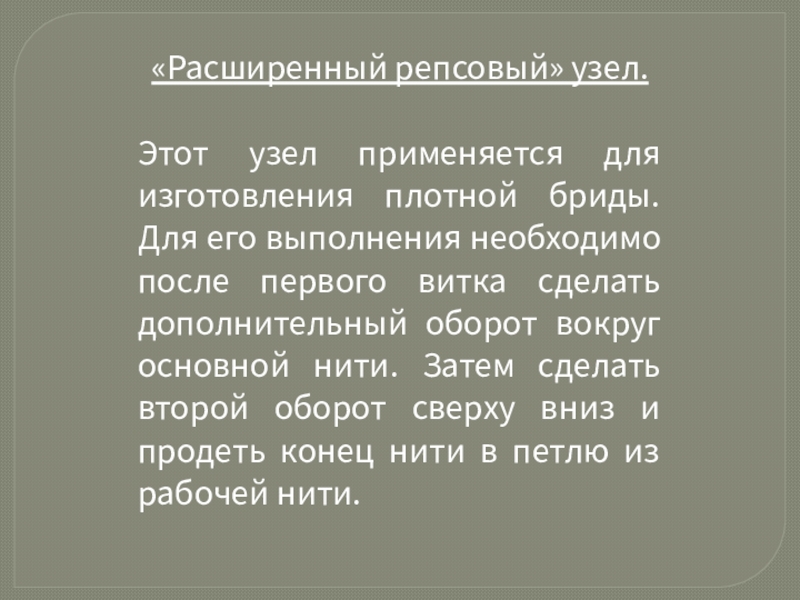 «Расширенный репсовый» узел.

Этот узел применяется для изготовления плотной бриды. Для его выполнения необходимо после первого витка сделать дополнительный оборот вокруг основной нити. Затем сделать второй оборот сверху вниз и продеть конец нити в петлю из рабочей нити.